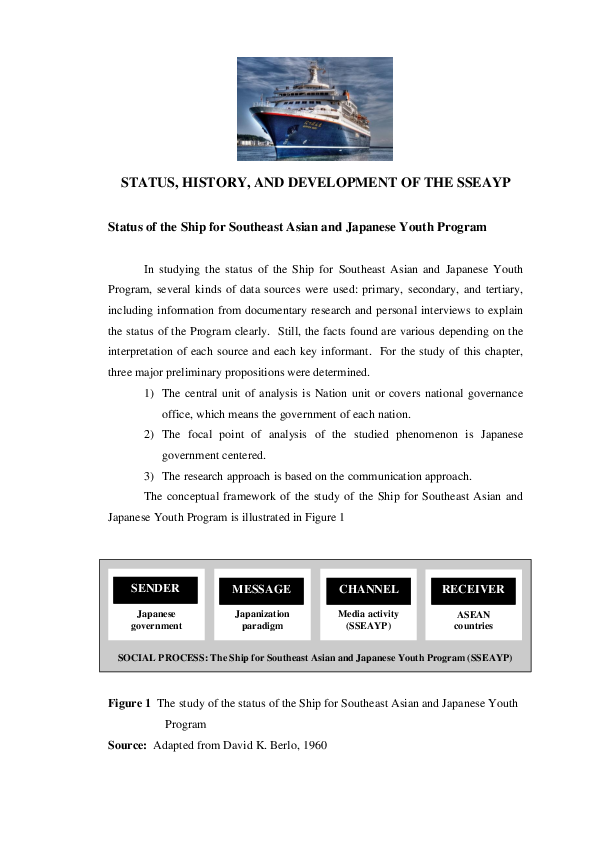 STATUS, HISTORY, AND DEVELOPMENT OF THE SSEAYP

Status of the Ship for Southeast Asian and Japanese Youth Program

In studying the status of the Ship for Southeast Asian and Japanese Youth Program, several kinds of data sources were used: primary, secondary, and tertiary, including information from documentary research and personal interviews to explain the status of the Program clearly. Still, the facts found are various depending on the interpretation of each source and each key informant. For the study of this chapter, three major preliminary propositions were determined.

1) The central unit of analysis is Nation unit or covers national governance office, which means the government of each nation.

2) The focal point of analysis of the studied phenomenon is Japanese government centered.

3) The research approach is based on the communication approach.

The conceptual framework of the study of the Ship for Southeast Asian and Japanese Youth Program is illustrated in Figure 1

SENDER
Japanese government

MESSAGE
Japanization paradigm

CHANNEL
Media activity (SSEAYP)

RECEIVER
ASEAN countries

SOCIAL PROCESS: The Ship for Southeast Asian and Japanese Youth Program (SSEAYP)

Figure 1 The study of the status of the Ship for Southeast Asian and Japanese Youth Program

Source: Adapted from David K. Berlo, 1960